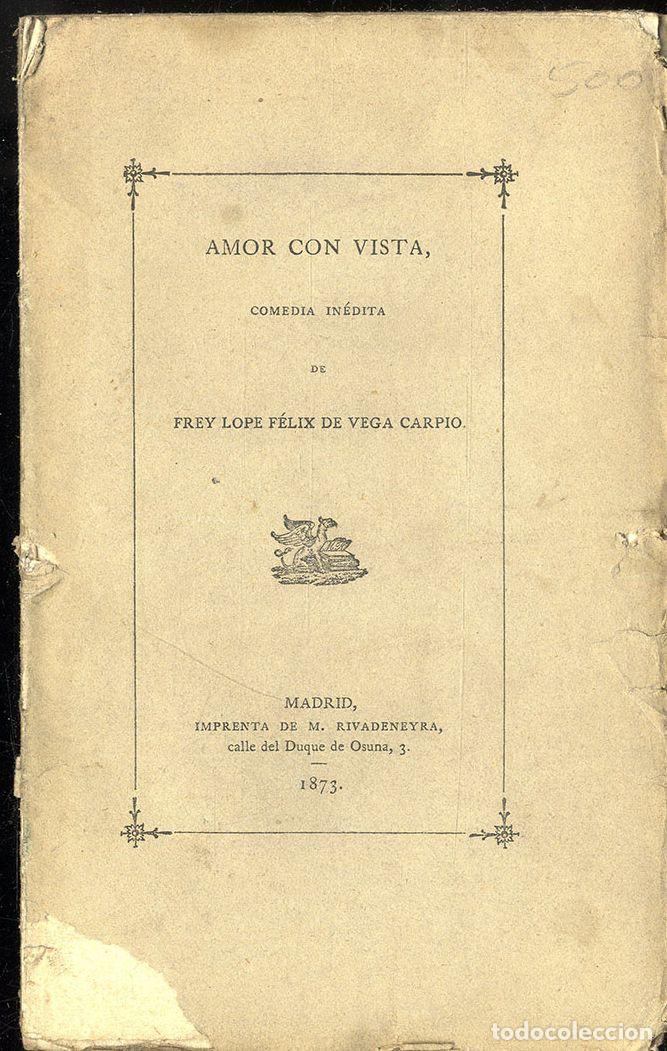 500

AMOR CON VISTA,

COMEDIA INÉDITA

DE

FREY LOPE FÉLIX DE VEGA CARPIO.

MADRID,
IMPRENTA DE M. RIVADENEYRA,
calle del Duque de Osuna, 3.

1873.

todocoleccion